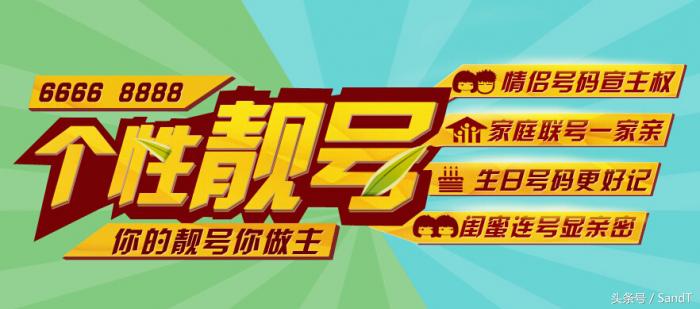 6666 8888

个性靓号

你的靓号你做主

情侣号码宣主权

家庭联号一家亲

生日号码更好记

闺蜜连号显亲密

头条号 / SandT